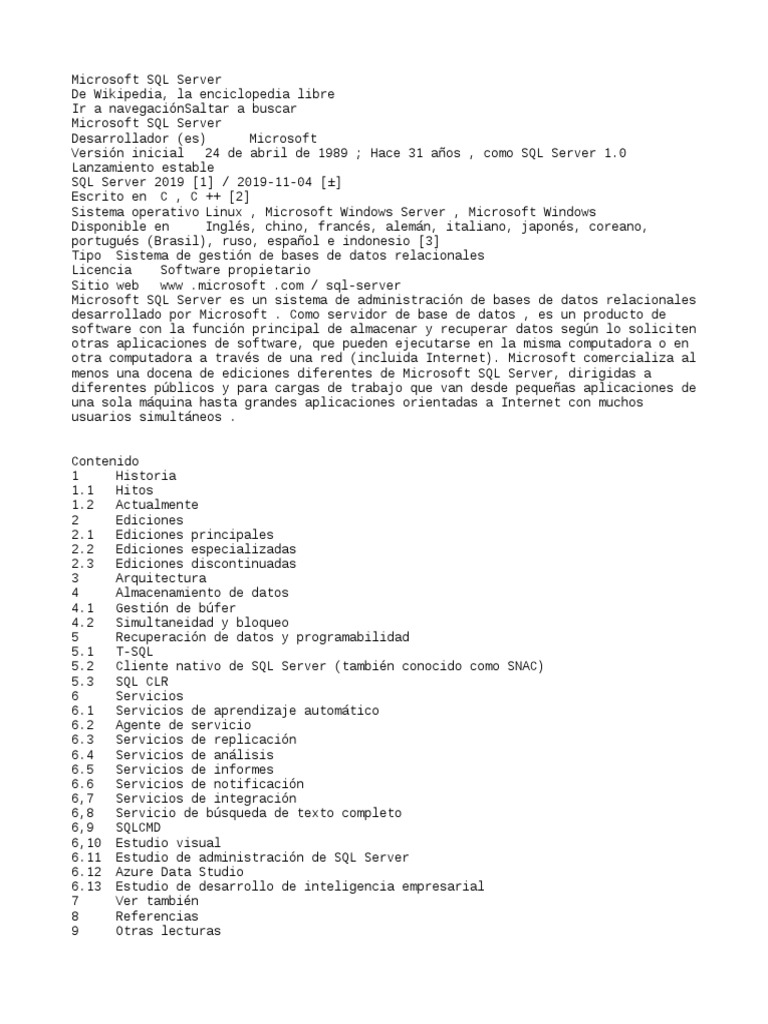 Microsoft SQL Server
De Wikipedia, la enciclopedia libre
Ir a navegaciónSaltar a buscar
Microsoft SQL Server
Desarrollador (es)      Microsoft
Versión inicial   24 de abril de 1989 ; Hace 31 años , como SQL Server 1.0
Lanzamiento estable
SQL Server 2019 [1] / 2019-11-04 [±]
Escrito en  C , C ++ [2]
Sistema operativo Linux , Microsoft Windows Server , Microsoft Windows
Disponible en     Inglés, chino, francés, alemán, italiano, japonés, coreano, portugués (Brasil), ruso, español e indonesio [3]
Tipo  Sistema de gestión de bases de datos relacionales
Licencia    Software propietario
Sitio web   www .microsoft .com / sql-server
Microsoft SQL Server es un sistema de administración de bases de datos relacionales desarrollado por Microsoft . Como servidor de base de datos , es un producto de software con la función principal de almacenar y recuperar datos según lo soliciten otras aplicaciones de software, que pueden ejecutarse en la misma computadora o en otra computadora a través de una red (incluida Internet). Microsoft comercializa al menos una docena de ediciones diferentes de Microsoft SQL Server, dirigidas a diferentes públicos y para cargas de trabajo que van desde pequeñas aplicaciones de una sola máquina hasta grandes aplicaciones orientadas a Internet con muchos usuarios simultáneos .

Contenido
1     Historia
1.1   Hitos
1.2   Actualmente
2     Ediciones
2.1   Ediciones principales
2.2   Ediciones especializadas
2.3   Ediciones discontinuadas
3     Arquitectura
4     Almacenamiento de datos
4.1   Gestión de búfer
4.2   Simultaneidad y bloqueo
5     Recuperación de datos y programabilidad
5.1   T-SQL
5.2   Cliente nativo de SQL Server (también conocido como SNAC)
5.3   SQL CLR
6     Servicios
6.1   Servicios de aprendizaje automático
6.2   Agente de servicio
6.3   Servicios de replicación
6.4   Servicios de análisis
6.5   Servicios de informes
6.6   Servicios de notificación
6,7   Servicios de integración
6,8   Servicio de búsqueda de texto completo
6,9   SQLCMD
6,10  Estudio visual
6.11  Estudio de administración de SQL Server
6.12  Azure Data Studio
6.13  Estudio de desarrollo de inteligencia empresarial
7     Ver también
8     Referencias
9     Otras lecturas